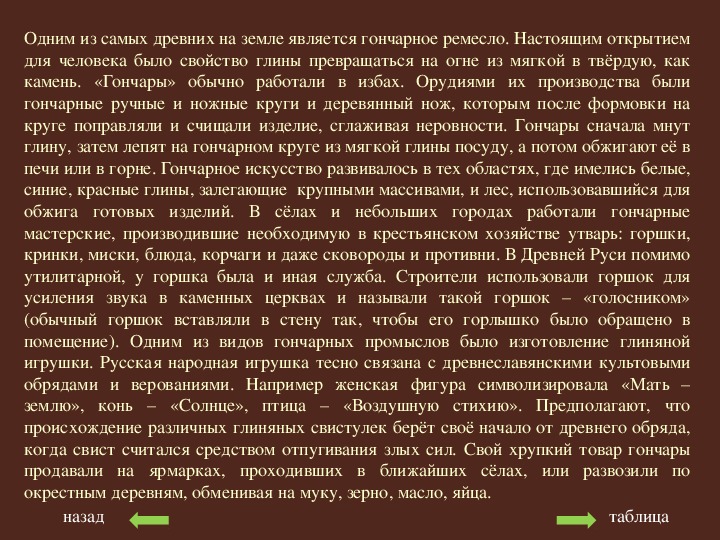 Одним из самых древних на земле является гончарное ремесло. Настоящим открытием для человека было свойство глины превращаться на огне из мягкой в твёрдую, как камень. «Гончары» обычно работали в избах. Орудиями их производства были гончарные ручные и ножные круги и деревянный нож, которым после формовки на круге поправляли и счищали изделие, сглаживая неровности. Гончары сначала мнут глину, затем лепят на гончарном круге из мягкой глины посуду, а потом обжигают её в печи или в горне. Гончарное искусство развивалось в тех областях, где имелись белые, синие, красные глины, залегающие крупными массивами, и лес, использовавшийся для обжига готовых изделий. В сёлах и небольших городах работали гончарные мастерские, производившие необходимую в крестьянском хозяйстве утварь: горшки, кринки, миски, блюда, корчаги и даже сковороды и противни. В Древней Руси помимо утилитарной, у горшка была и иная служба. Строители использовали горшок для усиления звука в каменных церквах и называли такой горшок – «голосником» (обычный горшок вставляли в стену так, чтобы его горлышко было обращено в помещение). Одним из видов гончарных промыслов было изготовление глиняной игрушки. Русская народная игрушка тесно связана с древнеславянскими культовыми обрядами и верованиями. Например женская фигура символизировала «Мать – землю», конь – «Солнце», птица – «Воздушную стихию». Предполагают, что происхождение различных глиняных свистулек берёт своё начало от древнего обряда, когда свист считался средством отпугивания злых сил. Свой хрупкий товар гончары продавали на ярмарках, проходивших в ближайших сёлах, или развозили по окрестным деревням, обменивая на муку, зерно, масло, яйца.

назад

таблица